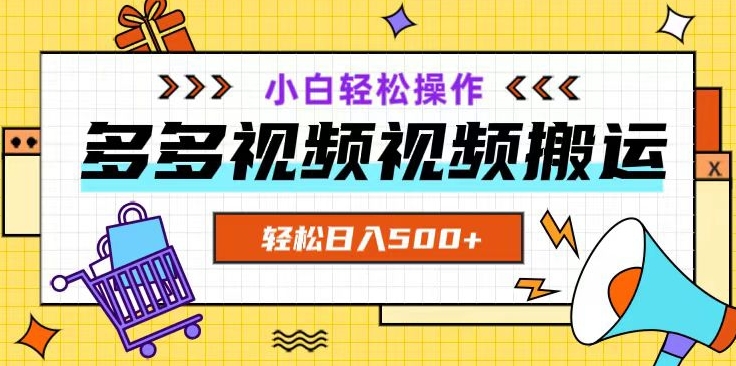 >>> 小白轻松操作 <<<

多多视频视频搬运

轻松日入500+

X